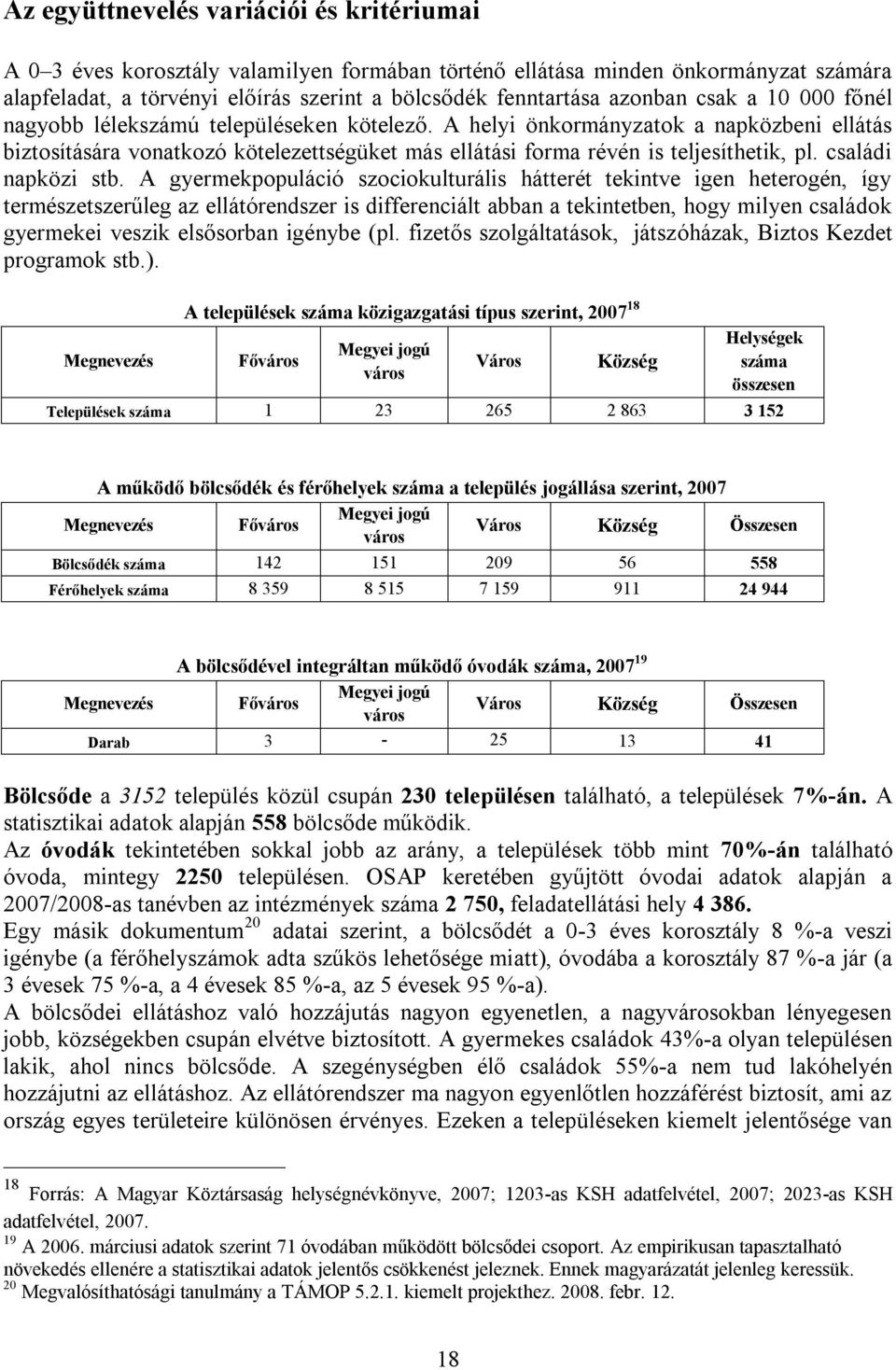 Az együttnevelés variációi és kritériumai

A 0–3 éves korosztály valamilyen formában történő ellátása minden önkormányzat számára alapfeladat, a törvényi előírás szerint a bölcsődék fenntartása azonban csak a 10 000 főnél nagyobb lélekszámú településeken kötelező. A helyi önkormányzatok a napközbeni ellátás biztosítására vonatkozó kötelezettségüket más ellátási forma révén is teljesíthetik, pl. családi napközi stb. A gyermekpopuláció szociokulturális hátterét tekintve igen heterogén, így természetszerűleg az ellátórendszer is differenciált abban a tekintetben, hogy milyen családok gyermekei veszik elsősorban igénybe (pl. fizetős szolgáltatások, játszóházak, Biztos Kezdet programok stb.).

A települések száma közigazgatási típus szerint, 2007$^{18}$

| Megnevezés | Főváros | Megyei jogú város | Város | Község | Helységek száma összesen |
|---|---|---|---|---|---|
| Települések száma | 1 | 23 | 265 | 2 863 | 3 152 |

A működő bölcsődék és férőhelyek száma a település jogállása szerint, 2007

| Megnevezés | Főváros | Megyei jogú város | Város | Község | Összesen |
|---|---|---|---|---|---|
| Bölcsődék száma | 142 | 151 | 209 | 56 | 558 |
| Férőhelyek száma | 8 359 | 8 515 | 7 159 | 911 | 24 944 |

A bölcsődével integráltan működő óvodák száma, 2007$^{19}$

| Megnevezés | Főváros | Megyei jogú város | Város | Község | Összesen |
|---|---|---|---|---|---|
| Darab | 3 | - | 25 | 13 | 41 |

Bölcsőde a 3152 település közül csupán 230 településen található, a települések 7%-án. A statisztikai adatok alapján 558 bölcsőde működik.
Az óvodák tekintetében sokkal jobb az arány, a települések több mint 70%-án található óvoda, mintegy 2250 településen. OSAP keretében gyűjtött óvodai adatok alapján a 2007/2008-as tanévben az intézmények száma 2 750, feladatellátási hely 4 386.
Egy másik dokumentum$^{20}$ adatai szerint, a bölcsődét a 0-3 éves korosztály 8 %-a veszi igénybe (a férőhelyszámok adta szűkös lehetősége miatt), óvodába a korosztály 87 %-a jár (a 3 évesek 75 %-a, a 4 évesek 85 %-a, az 5 évesek 95 %-a).
A bölcsődei ellátáshoz való hozzájutás nagyon egyenetlen, a nagyvárosokban lényegesen jobb, községekben csupán elvétve biztosított. A gyermekes családok 43%-a olyan településen lakik, ahol nincs bölcsőde. A szegénységben élő családok 55%-a nem tud lakóhelyén hozzájutni az ellátáshoz. Az ellátórendszer ma nagyon egyenlőtlen hozzáférést biztosít, ami az ország egyes területeire különösen érvényes. Ezeken a településeken kiemelt jelentősége van

$^{18}$ Forrás: A Magyar Köztársaság helységnévkönyve, 2007; 1203-as KSH adatfelvétel, 2007; 2023-as KSH adatfelvétel, 2007.
$^{19}$ A 2006. márciusi adatok szerint 71 óvodában működött bölcsődei csoport. Az empirikusan tapasztalható növekedés ellenére a statisztikai adatok jelentős csökkenést jeleznek. Ennek magyarázatát jelenleg keressük.
$^{20}$ Megvalósíthatósági tanulmány a TÁMOP 5.2.1. kiemelt projekthez. 2008. febr. 12.

18